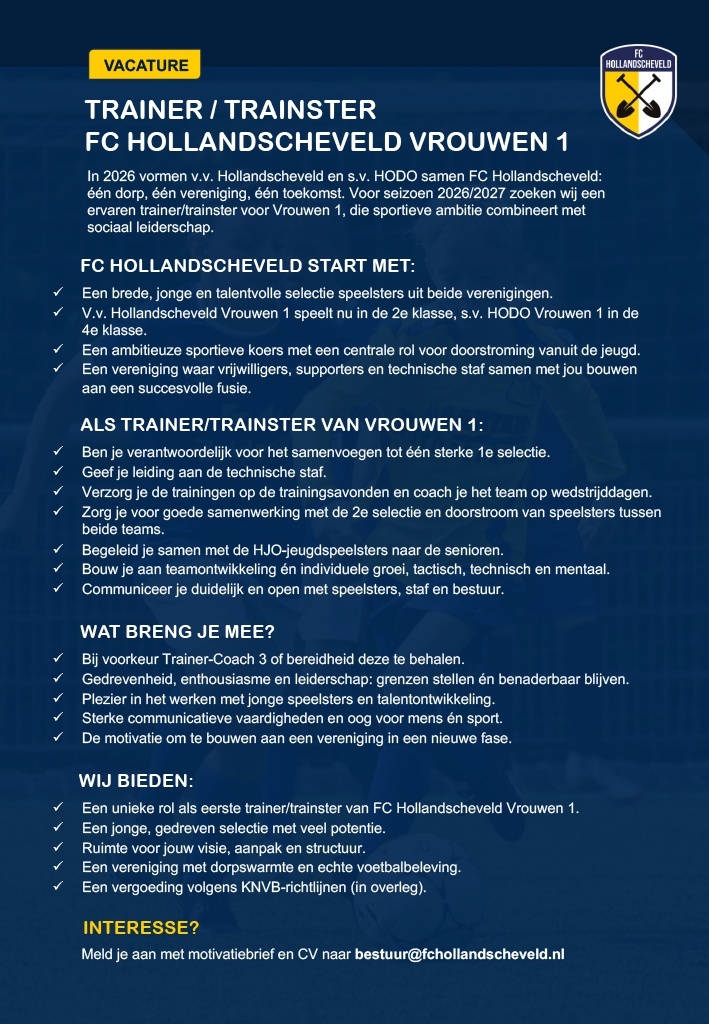 VACATURE

FC HOLLANDSCHEVELD

TRAINER / TRAINSTER
FC HOLLANDSCHEVELD VROUWEN 1

In 2026 vormen v.v. Hollandscheveld en s.v. HODO samen FC Hollandscheveld: één dorp, één vereniging, één toekomst. Voor seizoen 2026/2027 zoeken wij een ervaren trainer/trainster voor Vrouwen 1, die sportieve ambitie combineert met sociaal leiderschap.

FC HOLLANDSCHEVELD START MET:

✓ Een brede, jonge en talentvolle selectie speelsters uit beide verenigingen.
✓ V.v. Hollandscheveld Vrouwen 1 speelt nu in de 2e klasse, s.v. HODO Vrouwen 1 in de 4e klasse.
✓ Een ambitieuze sportieve koers met een centrale rol voor doorstroming vanuit de jeugd.
✓ Een vereniging waar vrijwilligers, supporters en technische staf samen met jou bouwen aan een succesvolle fusie.

ALS TRAINER/TRAINSTER VAN VROUWEN 1:

✓ Ben je verantwoordelijk voor het samenvoegen tot één sterke 1e selectie.
✓ Geef je leiding aan de technische staf.
✓ Verzorg je de trainingen op de trainingsavonden en coach je het team op wedstrijddagen.
✓ Zorg je voor goede samenwerking met de 2e selectie en doorstroom van speelsters tussen beide teams.
✓ Begeleid je samen met de HJO-jeugdspeelsters naar de senioren.
✓ Bouw je aan teamontwikkeling én individuele groei, tactisch, technisch en mentaal.
✓ Communiceer je duidelijk en open met speelsters, staf en bestuur.

WAT BRENG JE MEE?

✓ Bij voorkeur Trainer-Coach 3 of bereidheid deze te behalen.
✓ Gedrevenheid, enthousiasme en leiderschap: grenzen stellen én benaderbaar blijven.
✓ Plezier in het werken met jonge speelsters en talentontwikkeling.
✓ Sterke communicatieve vaardigheden en oog voor mens én sport.
✓ De motivatie om te bouwen aan een vereniging in een nieuwe fase.

WIJ BIEDEN:

✓ Een unieke rol als eerste trainer/trainster van FC Hollandscheveld Vrouwen 1.
✓ Een jonge, gedreven selectie met veel potentie.
✓ Ruimte voor jouw visie, aanpak en structuur.
✓ Een vereniging met dorpswarmte en echte voetbalbeleving.
✓ Een vergoeding volgens KNVB-richtlijnen (in overleg).

INTERESSE?

Meld je aan met motivatiebrief en CV naar bestuur@fchollandscheveld.nl